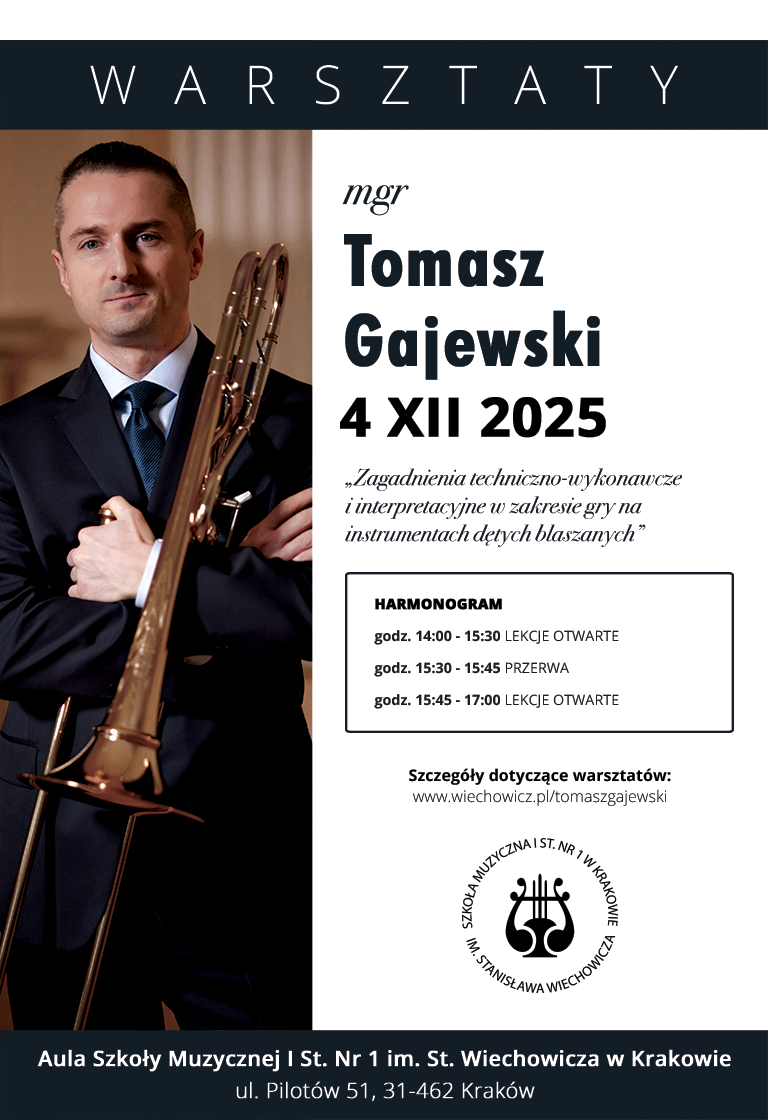 WARSZTATY

mgr

Tomasz Gajewski

4 XII 2025

„Zagadnienia techniczno-wykonawcze i interpretacyjne w zakresie gry na instrumentach dętych blaszanych”

HARMONOGRAM

godz. 14:00 - 15:30 LEKCJE OTWARTE

godz. 15:30 - 15:45 PRZERWA

godz. 15:45 - 17:00 LEKCJE OTWARTE

Szczegóły dotyczące warsztatów:
www.wiechowicz.pl/tomaszgajewski

SZKOŁA MUZYCZNA I ST. NR 1 W KRAKOWIE
IM. STANISŁAWA WIECHOWICZA

Aula Szkoły Muzycznej I St. Nr 1 im. St. Wiechowicza w Krakowie
ul. Pilotów 51, 31-462 Kraków